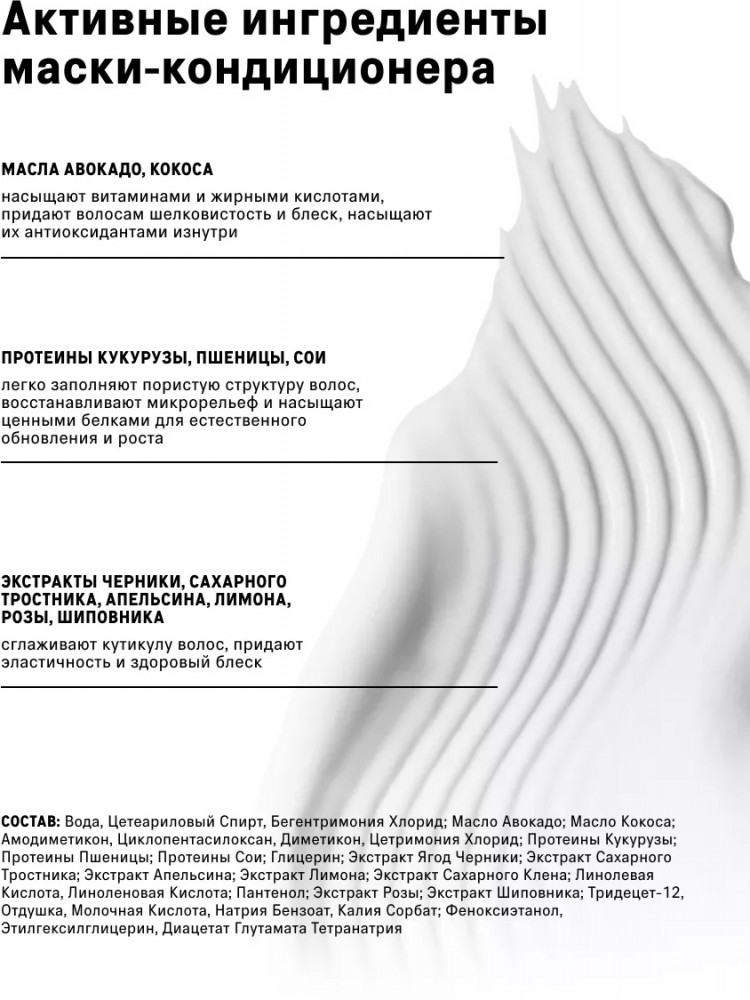 Активные ингредиенты маски-кондиционера

МАСЛА АВОКАДО, КОКОСА

насыщают витаминами и жирными кислотами, придают волосам шелковистость и блеск, насыщают их антиоксидантами изнутри

ПРОТЕИНЫ КУКУРУЗЫ, ПШЕНИЦЫ, СОИ

легко заполняют пористую структуру волос, восстанавливают микрорельеф и насыщают ценными белками для естественного обновления и роста

ЭКСТРАКТЫ ЧЕРНИКИ, САХАРНОГО ТРОСТНИКА, АПЕЛЬСИНА, ЛИМОНА, РОЗЫ, ШИПОВНИКА

сглаживают кутикулу волос, придают эластичность и здоровый блеск

СОСТАВ: Вода, Цетеариловый Спирт, Бегентримония Хлорид; Масло Авокадо; Масло Кокоса; Амодиметикон, Циклопентасилоксан, Диметикон, Цетримония Хлорид; Протеины Кукурузы; Протеины Пшеницы; Протеины Сои; Глицерин; Экстракт Ягод Черники; Экстракт Сахарного Тростника; Экстракт Апельсина; Экстракт Лимона; Экстракт Сахарного Клена; Линолевая Кислота, Линоленовая Кислота; Пантенол; Экстракт Розы; Экстракт Шиповника; Тридецет-12, Отдушка, Молочная Кислота, Натрия Бензоат, Калия Сорбат; Феноксиэтанол, Этилгексилглицерин, Диацетат Глутамата Тетранатрия